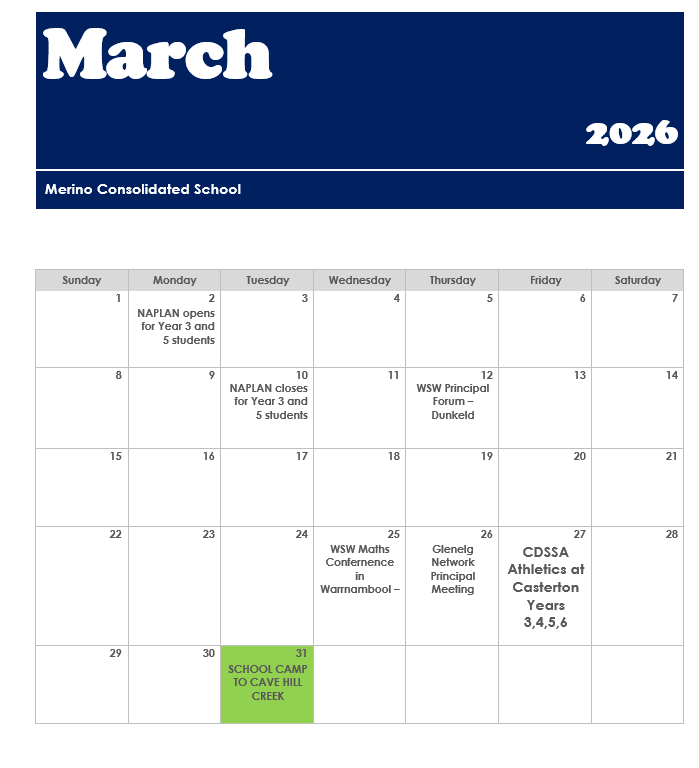 March

2026

Merino Consolidated School

| Sunday | Monday | Tuesday | Wednesday | Thursday | Friday | Saturday |
|---|---|---|---|---|---|---|
| 1 | 2 NAPLAN opens for Year 3 and 5 students | 3 | 4 | 5 | 6 | 7 |
| 8 | 9 | 10 NAPLAN closes for Year 3 and 5 students | 11 | 12 WSW Principal Forum – Dunkeld | 13 | 14 |
| 15 | 16 | 17 | 18 | 19 | 20 | 21 |
| 22 | 23 | 24 | 25 WSW Maths Confernence in Warrnambool – | 26 Glenelg Network Principal Meeting | 27 CDSSA Athletics at Casterton Years 3,4,5,6 | 28 |
| 29 | 30 | 31 SCHOOL CAMP TO CAVE HILL CREEK | | | | |